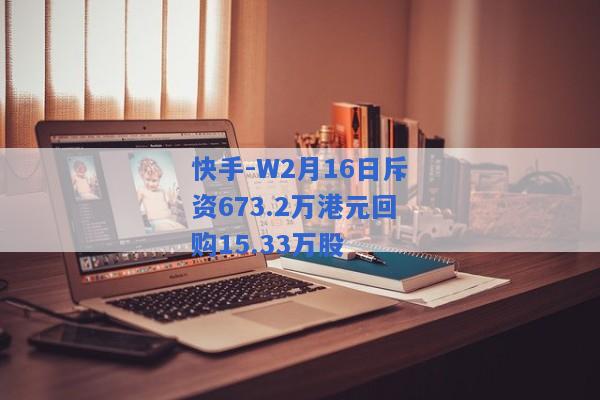 快手-W2月16日斥资673.2万港元回购15.33万股